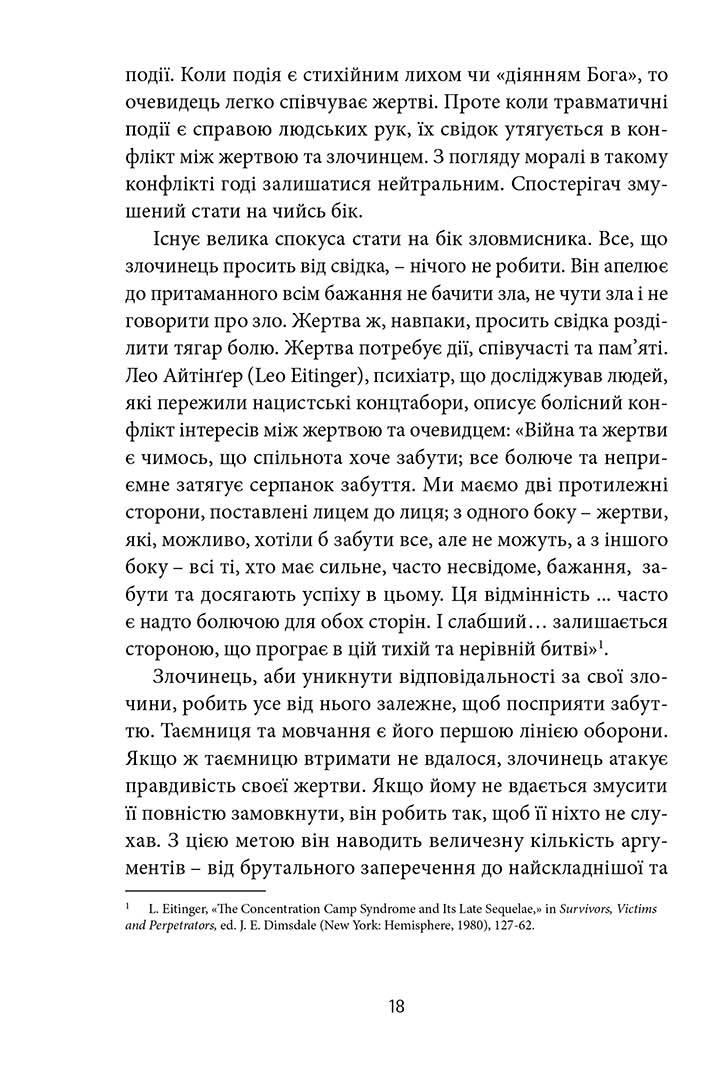 події. Коли подія є стихійним лихом чи «діянням Бога», то очевидець легко співчуває жертві. Проте коли травматичні події є справою людських рук, їх свідок утягується в конфлікт між жертвою та злочинцем. З погляду моралі в такому конфлікті годі залишатися нейтральним. Спостерігач змушений стати на чийсь бік.

Існує велика спокуса стати на бік зловмисника. Все, що злочинець просить від свідка, – нічого не робити. Він апелює до притаманного всім бажання не бачити зла, не чути зла і не говорити про зло. Жертва ж, навпаки, просить свідка розділити тягар болю. Жертва потребує дії, співучасті та пам'яті. Лео Айтінґер (Leo Eitinger), психіатр, що досліджував людей, які пережили нацистські концтабори, описує болісний конфлікт інтересів між жертвою та очевидцем: «Війна та жертви є чимось, що спільнота хоче забути; все болюче та неприємне затягує серпанок забуття. Ми маємо дві протилежні сторони, поставлені лицем до лиця; з одного боку – жертви, які, можливо, хотіли б забути все, але не можуть, а з іншого боку – всі ті, хто має сильне, часто несвідоме, бажання, забути та досягають успіху в цьому. Ця відмінність ... часто є надто болючою для обох сторін. І слабший… залишається стороною, що програє в цій тихій та нерівній битві»$^1$.

Злочинець, аби уникнути відповідальності за свої злочини, робить усе від нього залежне, щоб посприяти забуттю. Таємниця та мовчання є його першою лінією оборони. Якщо ж таємницю втримати не вдалося, злочинець атакує правдивість своєї жертви. Якщо йому не вдається змусити її повністю замовкнути, він робить так, щоб її ніхто не слухав. З цією метою він наводить величезну кількість аргументів – від брутального заперечення до найскладнішої та

$^1$ L. Eitinger, «The Concentration Camp Syndrome and Its Late Sequelae,» in Survivors, Victims and Perpetrators, ed. J. E. Dimsdale (New York: Hemisphere, 1980), 127-62.

18